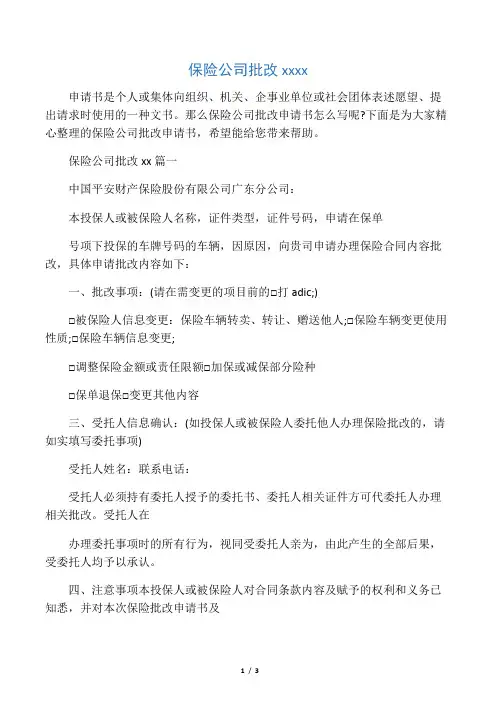 保险公司批改 xxxx

申请书是个人或集体向组织、机关、企事业单位或社会团体表述愿望、提出请求时使用的一种文书。那么保险公司批改申请书怎么写呢?下面是为大家精心整理的保险公司批改申请书，希望能给您带来帮助。

保险公司批改 xx 篇一

中国平安财产保险股份有限公司广东分公司：

本投保人或被保险人名称，证件类型，证件号码，申请在保单

号项下投保的车牌号码的车辆，因原因，向贵司申请办理保险合同内容批改，具体申请批改内容如下：

一、批改事项：(请在需变更的项目前的□打 adic;)

□被保险人信息变更：保险车辆转卖、转让、赠送他人;□保险车辆变更使用性质;□保险车辆信息变更;

□调整保险金额或责任限额□加保或减保部分险种

□保单退保□变更其他内容

三、受托人信息确认：(如投保人或被保险人委托他人办理保险批改的，请如实填写委托事项)

受托人姓名：联系电话：

受托人必须持有委托人授予的委托书、委托人相关证件方可代委托人办理相关批改。受托人在

办理委托事项时的所有行为，视同受委托人亲为，由此产生的全部后果，受委托人均予以承认。

四、注意事项本投保人或被保险人对合同条款内容及赋予的权利和义务已知悉，并对本次保险批改申请书及

1 / 3